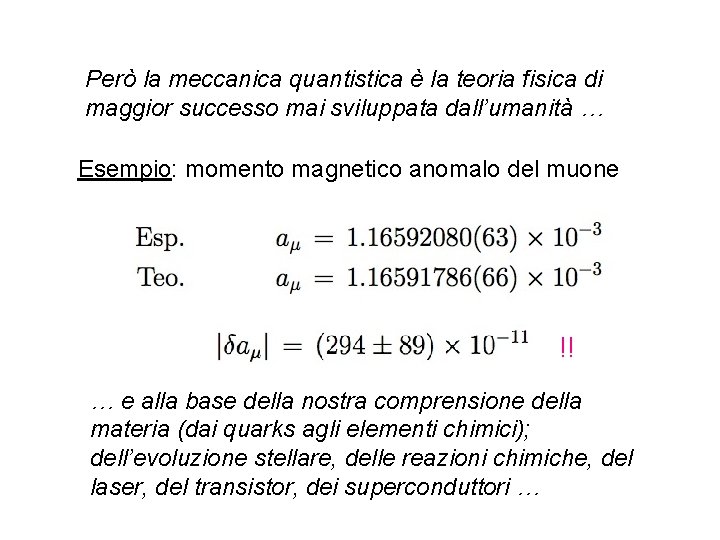 Però la meccanica quantistica è la teoria fisica di maggior successo mai sviluppata dall'umanità …

Esempio: momento magnetico anomalo del muone

Esp. $a_\mu = 1.16592080(63) \times 10^{-3}$
Teo. $a_\mu = 1.16591786(66) \times 10^{-3}$

$|\delta a_\mu| = (294 \pm 89) \times 10^{-11}$ !!

… e alla base della nostra comprensione della materia (dai quarks agli elementi chimici); dell'evoluzione stellare, delle reazioni chimiche, del laser, del transistor, dei superconduttori …